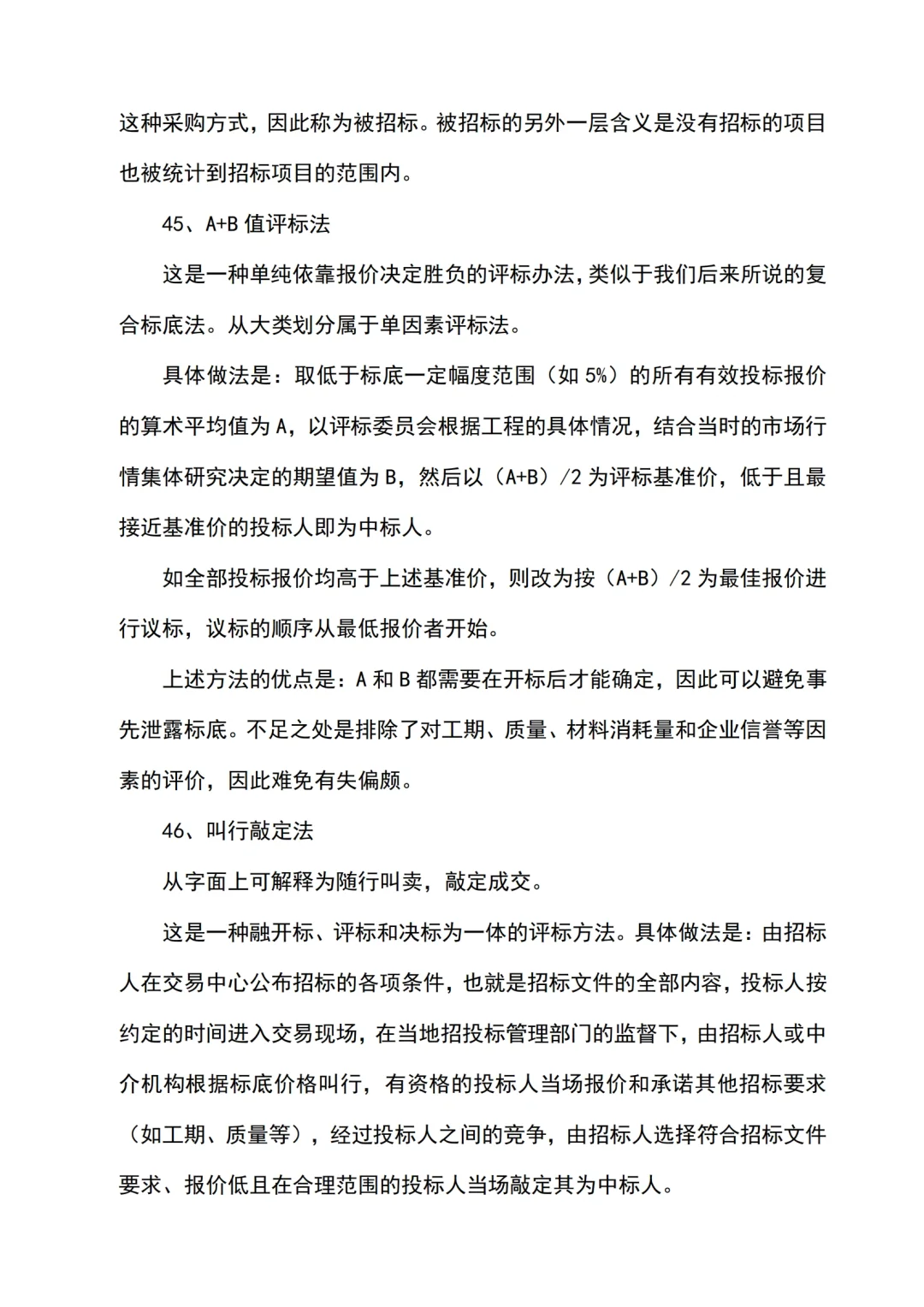 这种采购方式，因此称为被招标。被招标的另外一层含义是没有招标的项目也被统计到招标项目的范围内。

45、A+B 值评标法

这是一种单纯依靠报价决定胜负的评标办法，类似于我们后来所说的复合标底法。从大类划分属于单因素评标法。

具体做法是：取低于标底一定幅度范围（如 5%）的所有有效投标报价的算术平均值为 A，以评标委员会根据工程的具体情况，结合当时的市场行情集体研究决定的期望值为 B，然后以（A+B）/2 为评标基准价，低于且最接近基准价的投标人即为中标人。

如全部投标报价均高于上述基准价，则改为按（A+B）/2 为最佳报价进行议标，议标的顺序从最低报价者开始。

上述方法的优点是：A 和 B 都需要在开标后才能确定，因此可以避免事先泄露标底。不足之处是排除了对工期、质量、材料消耗量和企业信誉等因素的评价，因此难免有失偏颇。

46、叫行敲定法

从字面上可解释为随行叫卖，敲定成交。

这是一种融开标、评标和决标为一体的评标方法。具体做法是：由招标人在交易中心公布招标的各项条件，也就是招标文件的全部内容，投标人按约定的时间进入交易现场，在当地招投标管理部门的监督下，由招标人或中介机构根据标底价格叫行，有资格的投标人当场报价和承诺其他招标要求（如工期、质量等），经过投标人之间的竞争，由招标人选择符合招标文件要求、报价低且在合理范围的投标人当场敲定其为中标人。